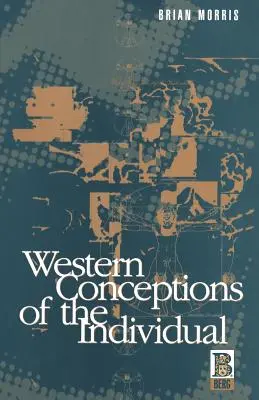 BRIAN MORRIS

Western Conceptions of the Individual

B
BERG